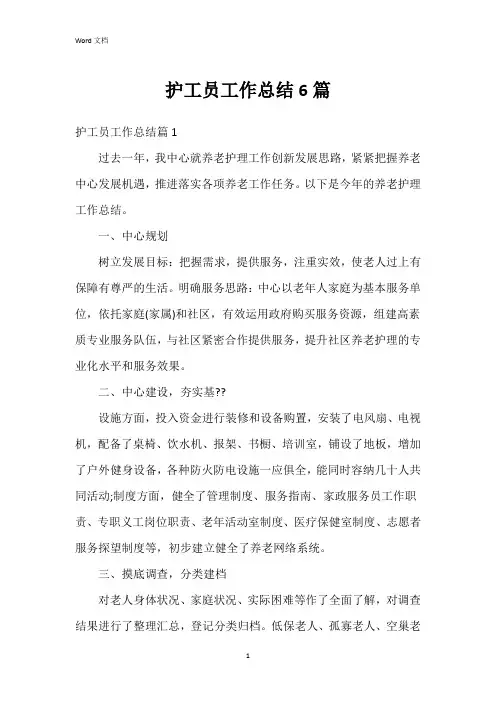 Word 文档

护工员工作总结6篇

护工员工作总结篇1

过去一年，我中心就养老护理工作创新发展思路，紧紧把握养老中心发展机遇，推进落实各项养老工作任务。以下是今年的养老护理工作总结。

一、中心规划

树立发展目标：把握需求，提供服务，注重实效，使老人过上有保障有尊严的生活。明确服务思路：中心以老年人家庭为基本服务单位，依托家庭(家属)和社区，有效运用政府购买服务资源，组建高素质专业服务队伍，与社区紧密合作提供服务，提升社区养老护理的专业化水平和服务效果。

二、中心建设，夯实基??

设施方面，投入资金进行装修和设备购置，安装了电风扇、电视机，配备了桌椅、饮水机、报架、书橱、培训室，铺设了地板，增加了户外健身设备，各种防火防电设施一应俱全，能同时容纳几十人共同活动;制度方面，健全了管理制度、服务指南、家政服务员工作职责、专职义工岗位职责、老年活动室制度、医疗保健室制度、志愿者服务探望制度等，初步建立健全了养老网络系统。

三、摸底调查，分类建档

对老人身体状况、家庭状况、实际困难等作了全面了解，对调查结果进行了整理汇总，登记分类归档。低保老人、孤寡老人、空巢老

1